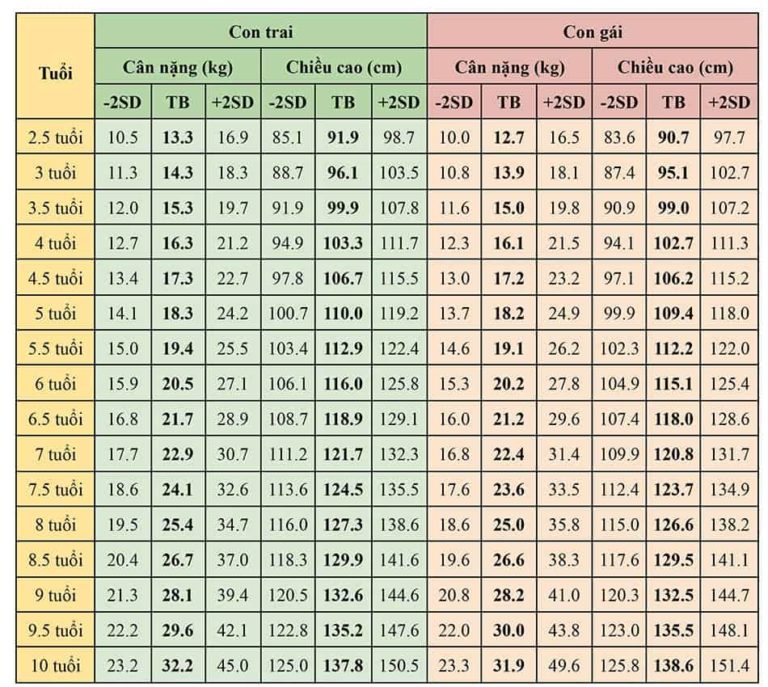 | Tuổi | Con trai | | | | | | Con gái | | | | | |
|---|---|---|---|---|---|---|---|---|---|---|---|---|
| | Cân nặng (kg) | | | Chiều cao (cm) | | | Cân nặng (kg) | | | Chiều cao (cm) | | |
| | -2SD | TB | +2SD | -2SD | TB | +2SD | -2SD | TB | +2SD | -2SD | TB | +2SD |
| 2.5 tuổi | 10.5 | 13.3 | 16.9 | 85.1 | 91.9 | 98.7 | 10.0 | 12.7 | 16.5 | 83.6 | 90.7 | 97.7 |
| 3 tuổi | 11.3 | 14.3 | 18.3 | 88.7 | 96.1 | 103.5 | 10.8 | 13.9 | 18.1 | 87.4 | 95.1 | 102.7 |
| 3.5 tuổi | 12.0 | 15.3 | 19.7 | 91.9 | 99.9 | 107.8 | 11.6 | 15.0 | 19.8 | 90.9 | 99.0 | 107.2 |
| 4 tuổi | 12.7 | 16.3 | 21.2 | 94.9 | 103.3 | 111.7 | 12.3 | 16.1 | 21.5 | 94.1 | 102.7 | 111.3 |
| 4.5 tuổi | 13.4 | 17.3 | 22.7 | 97.8 | 106.7 | 115.5 | 13.0 | 17.2 | 23.2 | 97.1 | 106.2 | 115.2 |
| 5 tuổi | 14.1 | 18.3 | 24.2 | 100.7 | 110.0 | 119.2 | 13.7 | 18.2 | 24.9 | 99.9 | 109.4 | 118.0 |
| 5.5 tuổi | 15.0 | 19.4 | 25.5 | 103.4 | 112.9 | 122.4 | 14.6 | 19.1 | 26.2 | 102.3 | 112.2 | 122.0 |
| 6 tuổi | 15.9 | 20.5 | 27.1 | 106.1 | 116.0 | 125.8 | 15.3 | 20.2 | 27.8 | 104.9 | 115.1 | 125.4 |
| 6.5 tuổi | 16.8 | 21.7 | 28.9 | 108.7 | 118.9 | 129.1 | 16.0 | 21.2 | 29.6 | 107.4 | 118.0 | 128.6 |
| 7 tuổi | 17.7 | 22.9 | 30.7 | 111.2 | 121.7 | 132.3 | 16.8 | 22.4 | 31.4 | 109.9 | 120.8 | 131.7 |
| 7.5 tuổi | 18.6 | 24.1 | 32.6 | 113.6 | 124.5 | 135.5 | 17.6 | 23.6 | 33.5 | 112.4 | 123.7 | 134.9 |
| 8 tuổi | 19.5 | 25.4 | 34.7 | 116.0 | 127.3 | 138.6 | 18.6 | 25.0 | 35.8 | 115.0 | 126.6 | 138.2 |
| 8.5 tuổi | 20.4 | 26.7 | 37.0 | 118.3 | 129.9 | 141.6 | 19.6 | 26.6 | 38.3 | 117.6 | 129.5 | 141.1 |
| 9 tuổi | 21.3 | 28.1 | 39.4 | 120.5 | 132.6 | 144.6 | 20.8 | 28.2 | 41.0 | 120.3 | 132.5 | 144.7 |
| 9.5 tuổi | 22.2 | 29.6 | 42.1 | 122.8 | 135.2 | 147.6 | 22.0 | 30.0 | 43.8 | 123.0 | 135.5 | 148.1 |
| 10 tuổi | 23.2 | 32.2 | 45.0 | 125.0 | 137.8 | 150.5 | 23.3 | 31.9 | 49.6 | 125.8 | 138.6 | 151.4 |